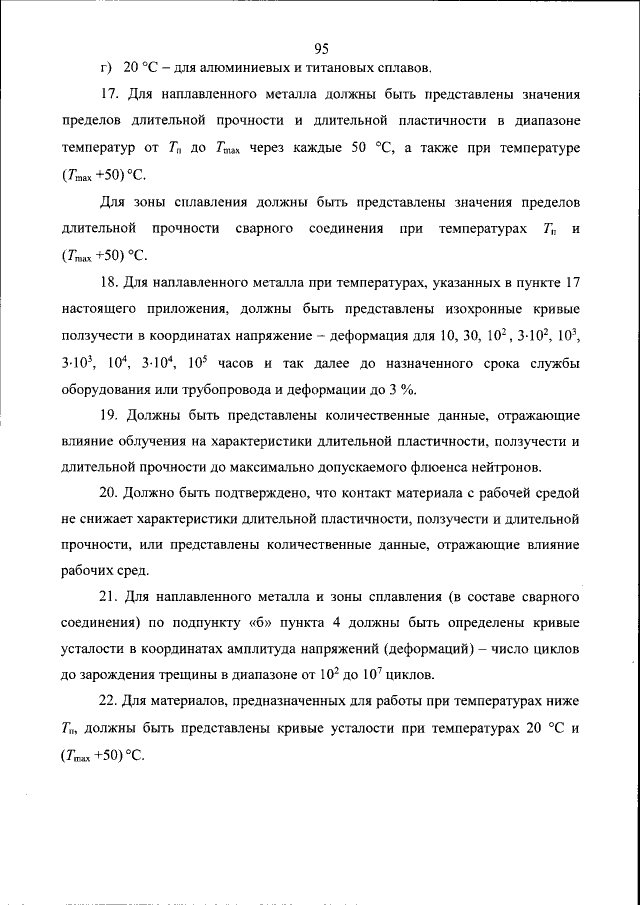 95

г) 20 °С – для алюминиевых и титановых сплавов.

17. Для наплавленного металла должны быть представлены значения пределов длительной прочности и длительной пластичности в диапазоне температур от $T_п$ до $T_{max}$ через каждые 50 °С, а также при температуре ($T_{max}$ +50) °С.

Для зоны сплавления должны быть представлены значения пределов длительной прочности сварного соединения при температурах $T_п$ и ($T_{max}$ +50) °С.

18. Для наплавленного металла при температурах, указанных в пункте 17 настоящего приложения, должны быть представлены изохронные кривые ползучести в координатах напряжение – деформация для 10, 30, $10^2$, $3·10^2$, $10^3$, $3·10^3$, $10^4$, $3·10^4$, $10^5$ часов и так далее до назначенного срока службы оборудования или трубопровода и деформации до 3 %.

19. Должны быть представлены количественные данные, отражающие влияние облучения на характеристики длительной пластичности, ползучести и длительной прочности до максимально допускаемого флюенса нейтронов.

20. Должно быть подтверждено, что контакт материала с рабочей средой не снижает характеристики длительной пластичности, ползучести и длительной прочности, или представлены количественные данные, отражающие влияние рабочих сред.

21. Для наплавленного металла и зоны сплавления (в составе сварного соединения) по подпункту «б» пункта 4 должны быть определены кривые усталости в координатах амплитуда напряжений (деформаций) – число циклов до зарождения трещины в диапазоне от $10^2$ до $10^7$ циклов.

22. Для материалов, предназначенных для работы при температурах ниже $T_п$, должны быть представлены кривые усталости при температурах 20 °С и ($T_{max}$ +50) °С.